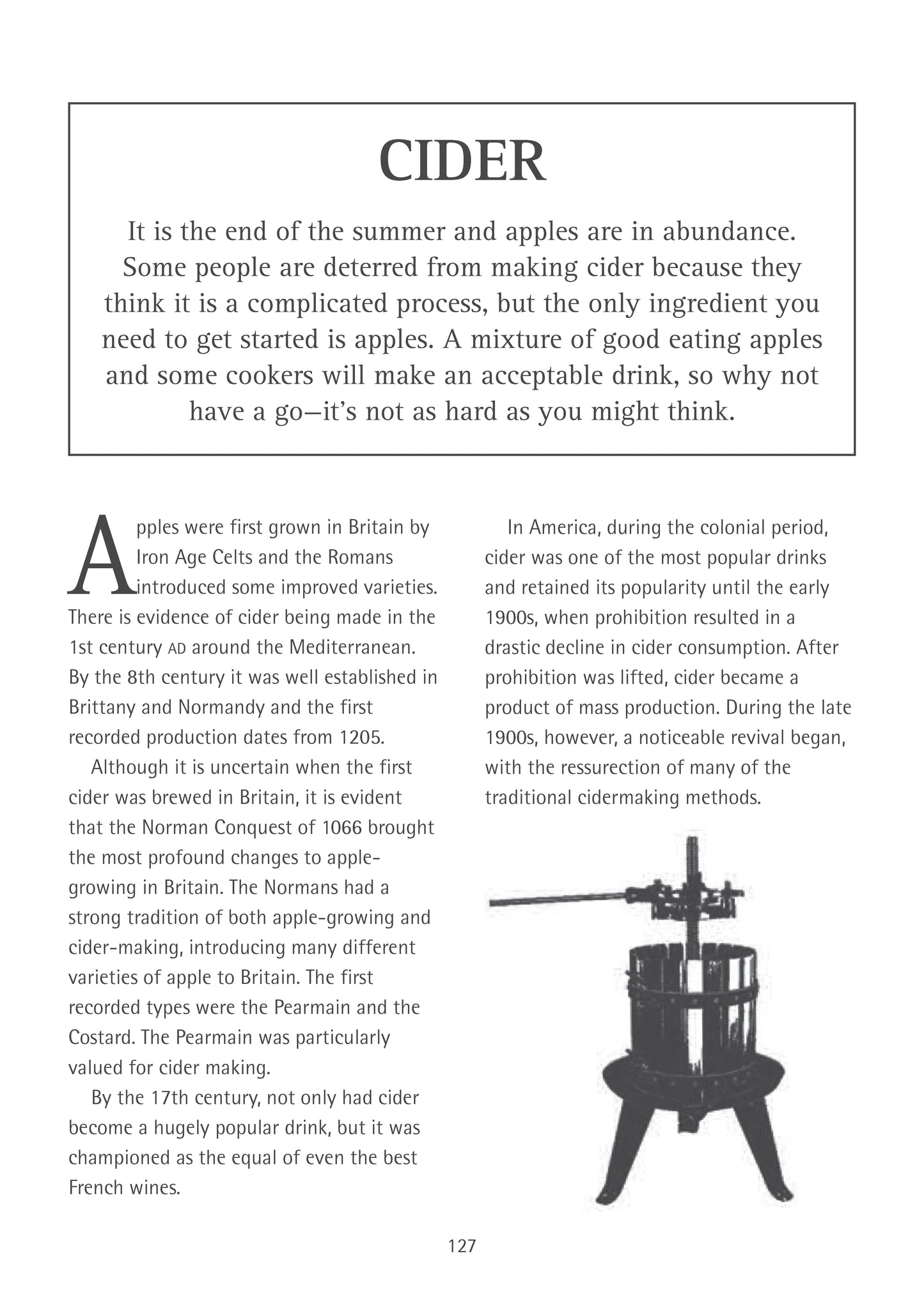 CIDER

It is the end of the summer and apples are in abundance. Some people are deterred from making cider because they think it is a complicated process, but the only ingredient you need to get started is apples. A mixture of good eating apples and some cookers will make an acceptable drink, so why not have a go—it's not as hard as you might think.

Apples were first grown in Britain by Iron Age Celts and the Romans introduced some improved varieties. There is evidence of cider being made in the 1st century AD around the Mediterranean. By the 8th century it was well established in Brittany and Normandy and the first recorded production dates from 1205.

Although it is uncertain when the first cider was brewed in Britain, it is evident that the Norman Conquest of 1066 brought the most profound changes to apple-growing in Britain. The Normans had a strong tradition of both apple-growing and cider-making, introducing many different varieties of apple to Britain. The first recorded types were the Pearmain and the Costard. The Pearmain was particularly valued for cider making.

By the 17th century, not only had cider become a hugely popular drink, but it was championed as the equal of even the best French wines.

In America, during the colonial period, cider was one of the most popular drinks and retained its popularity until the early 1900s, when prohibition resulted in a drastic decline in cider consumption. After prohibition was lifted, cider became a product of mass production. During the late 1900s, however, a noticeable revival began, with the ressurection of many of the traditional cidermaking methods.

127